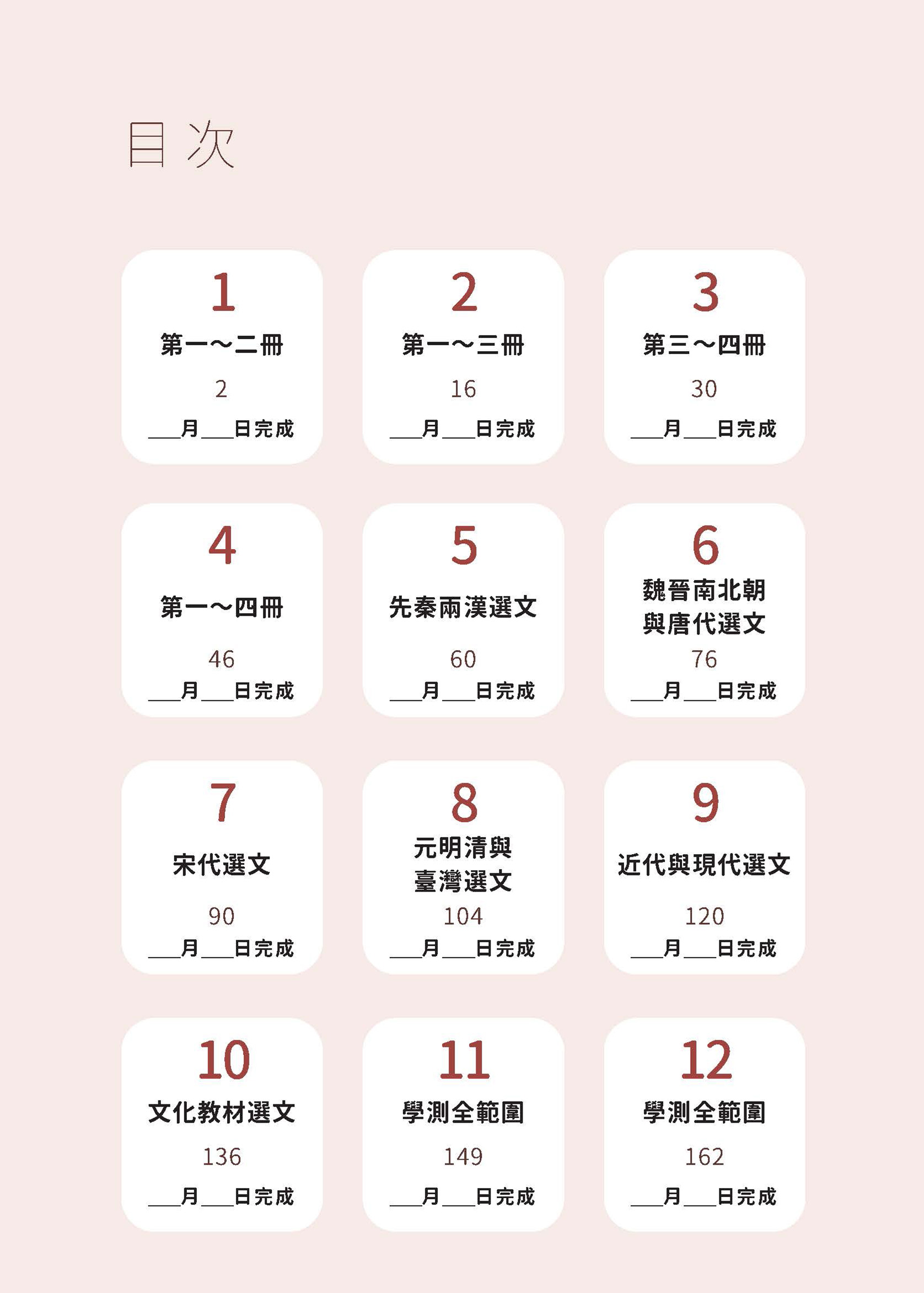 目次

1
第一～二冊
2
____月____日完成

2
第一～三冊
16
____月____日完成

3
第三～四冊
30
____月____日完成

4
第一～四冊
46
____月____日完成

5
先秦兩漢選文
60
____月____日完成

6
魏晉南北朝
與唐代選文
76
____月____日完成

7
宋代選文
90
____月____日完成

8
元明清與
臺灣選文
104
____月____日完成

9
近代與現代選文
120
____月____日完成

10
文化教材選文
136
____月____日完成

11
學測全範圍
149
____月____日完成

12
學測全範圍
162
____月____日完成